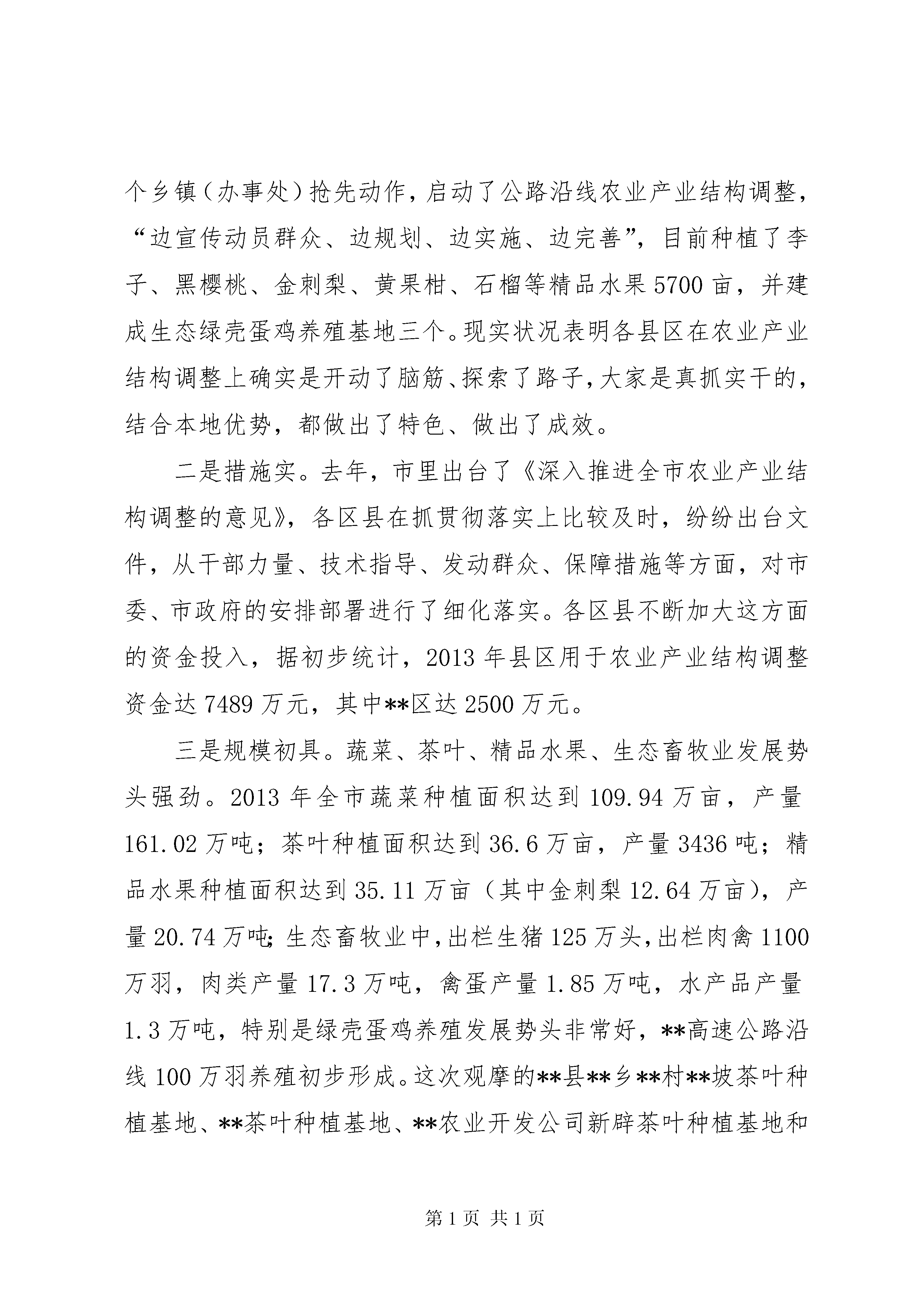 个乡镇（办事处）抢先动作，启动了公路沿线农业产业结构调整，“边宣传动员群众、边规划、边实施、边完善”，目前种植了李子、黑樱桃、金刺梨、黄果柑、石榴等精品水果5700亩，并建成生态绿壳蛋鸡养殖基地三个。现实状况表明各县区在农业产业结构调整上确实是开动了脑筋、探索了路子，大家是真抓实干的，结合本地优势，都做出了特色、做出了成效。

二是措施实。去年，市里出台了《深入推进全市农业产业结构调整的意见》，各区县在抓贯彻落实上比较及时，纷纷出台文件，从干部力量、技术指导、发动群众、保障措施等方面，对市委、市政府的安排部署进行了细化落实。各区县不断加大这方面的资金投入，据初步统计，2013年县区用于农业产业结构调整资金达7489万元，其中**区达2500万元。

三是规模初具。蔬菜、茶叶、精品水果、生态畜牧业发展势头强劲。2013年全市蔬菜种植面积达到109.94万亩，产量161.02万吨；茶叶种植面积达到36.6万亩，产量3436吨；精品水果种植面积达到35.11万亩（其中金刺梨12.64万亩），产量20.74万吨；生态畜牧业中，出栏生猪125万头，出栏肉禽1100万羽，肉类产量17.3万吨，禽蛋产量1.85万吨，水产品产量1.3万吨，特别是绿壳蛋鸡养殖发展势头非常好，**高速公路沿线100万羽养殖初步形成。这次观摩的**县**乡**村**坡茶叶种植基地、**茶叶种植基地、**农业开发公司新辟茶叶种植基地和

第1页 共1页